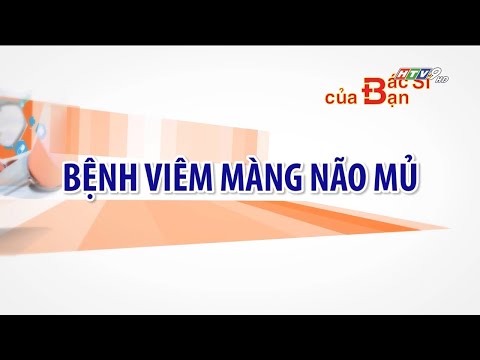 HTV9 HD
Bác Sĩ của Bạn

BỆNH VIÊM MÀNG NÃO MỦ